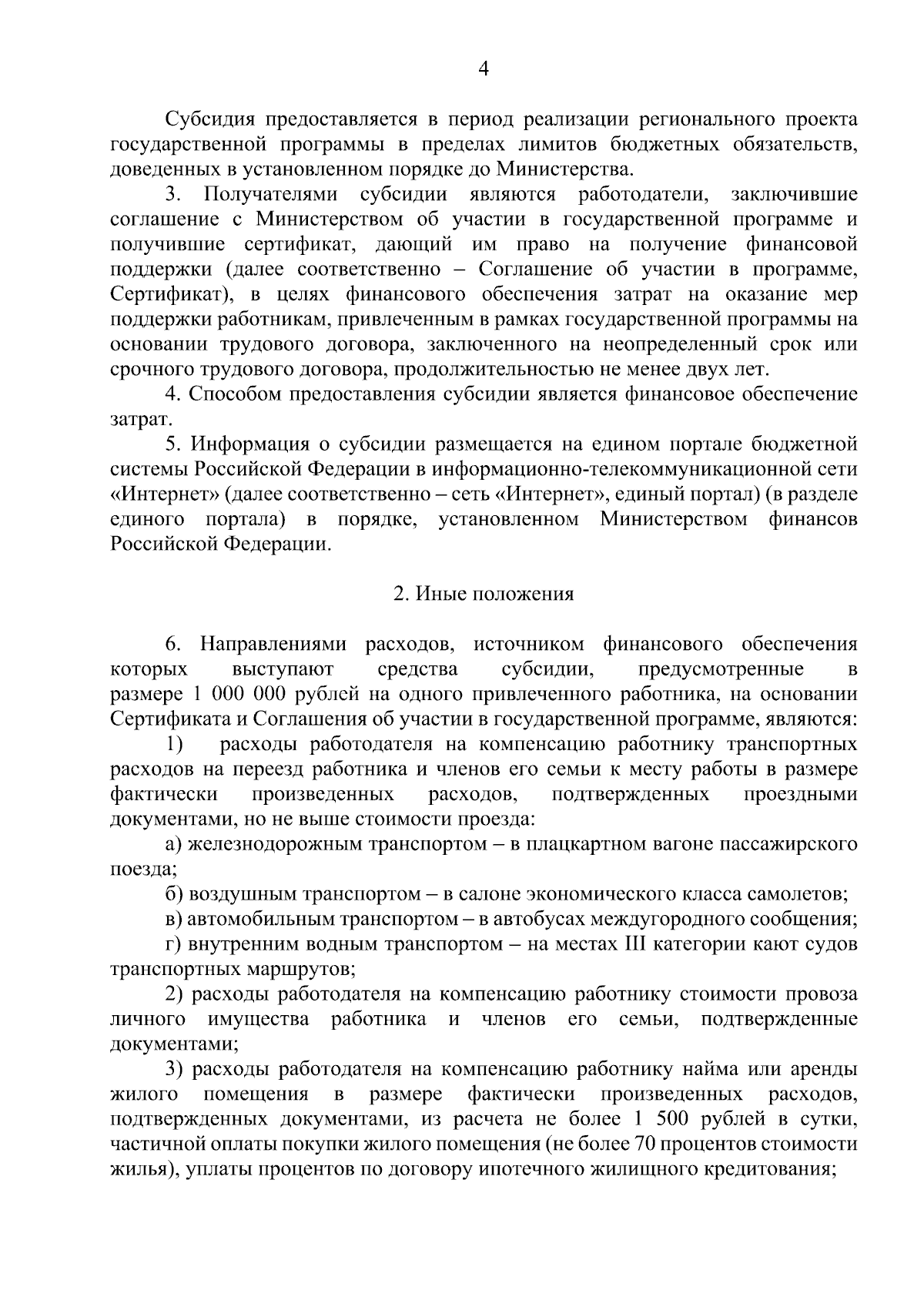 4

Субсидия предоставляется в период реализации регионального проекта государственной программы в пределах лимитов бюджетных обязательств, доведенных в установленном порядке до Министерства.

3. Получателями субсидии являются работодатели, заключившие соглашение с Министерством об участии в государственной программе и получившие сертификат, дающий им право на получение финансовой поддержки (далее соответственно – Соглашение об участии в программе, Сертификат), в целях финансового обеспечения затрат на оказание мер поддержки работникам, привлеченным в рамках государственной программы на основании трудового договора, заключенного на неопределенный срок или срочного трудового договора, продолжительностью не менее двух лет.

4. Способом предоставления субсидии является финансовое обеспечение затрат.

5. Информация о субсидии размещается на едином портале бюджетной системы Российской Федерации в информационно-телекоммуникационной сети «Интернет» (далее соответственно – сеть «Интернет», единый портал) (в разделе единого портала) в порядке, установленном Министерством финансов Российской Федерации.

2. Иные положения

6. Направлениями расходов, источником финансового обеспечения которых выступают средства субсидии, предусмотренные в размере 1 000 000 рублей на одного привлеченного работника, на основании Сертификата и Соглашения об участии в государственной программе, являются:

1) расходы работодателя на компенсацию работнику транспортных расходов на переезд работника и членов его семьи к месту работы в размере фактически произведенных расходов, подтвержденных проездными документами, но не выше стоимости проезда:

а) железнодорожным транспортом – в плацкартном вагоне пассажирского поезда;

б) воздушным транспортом – в салоне экономического класса самолетов;

в) автомобильным транспортом – в автобусах междугородного сообщения;

г) внутренним водным транспортом – на местах III категории кают судов транспортных маршрутов;

2) расходы работодателя на компенсацию работнику стоимости провоза личного имущества работника и членов его семьи, подтвержденные документами;

3) расходы работодателя на компенсацию работнику найма или аренды жилого помещения в размере фактически произведенных расходов, подтвержденных документами, из расчета не более 1 500 рублей в сутки, частичной оплаты покупки жилого помещения (не более 70 процентов стоимости жилья), уплаты процентов по договору ипотечного жилищного кредитования;